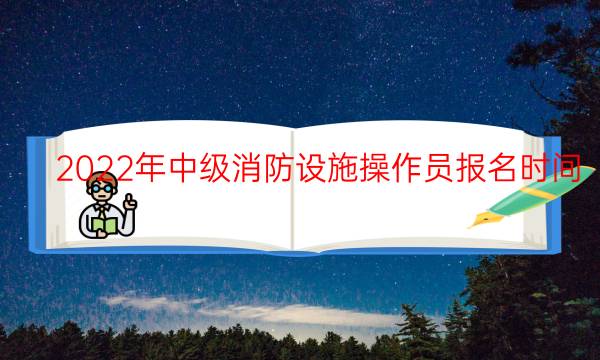 2022年中级消防设施操作员报名时间